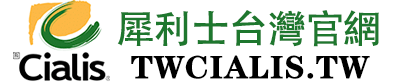 Cialis®

犀利士台灣官網

TWCIALIS.TW